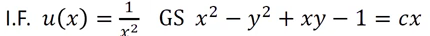 I.F. $u(x) = \frac{1}{x^2}$ GS $x^2 - y^2 + xy - 1 = cx$